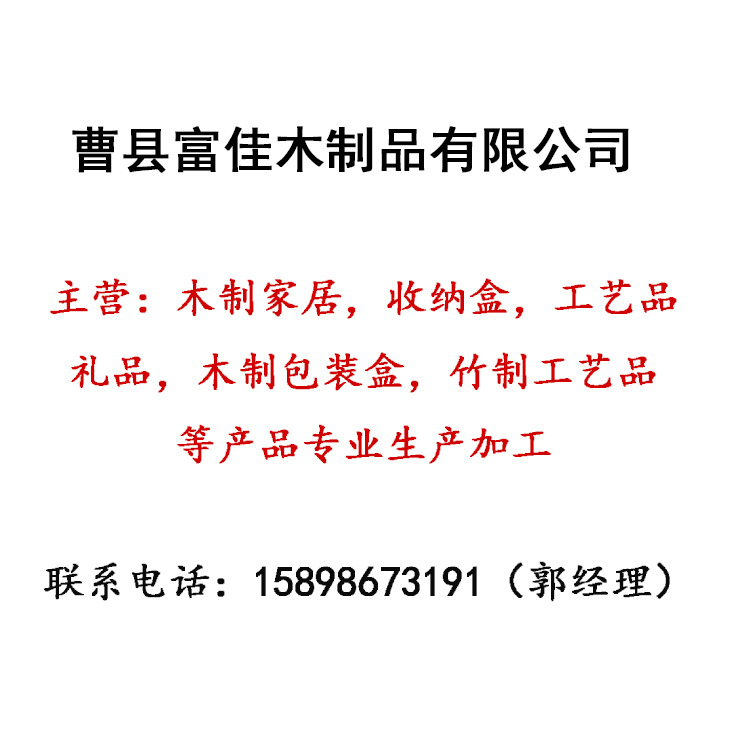 曹县富佳木制品有限公司

主营：木制家居，收纳盒，工艺品礼品，木制包装盒，竹制工艺品等产品专业生产加工

联系电话：15898673191（郭经理）